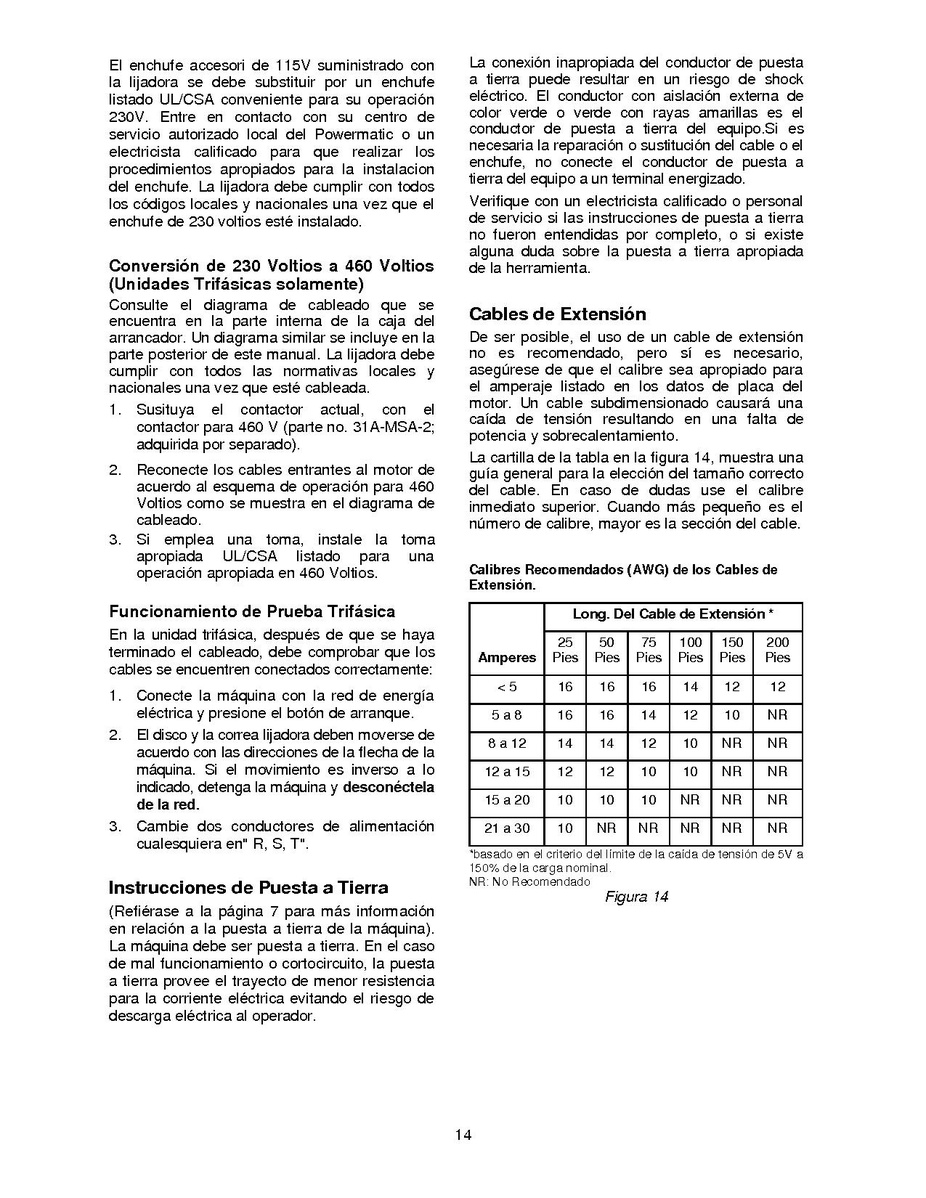 El enchufe accesori de 115V suministrado con la lijadora se debe substituir por un enchufe listado UL/CSA conveniente para su operación 230V. Entre en contacto con su centro de servicio autorizado local del Powermatic o un electricista calificado para que realizar los procedimientos apropiados para la instalacion del enchufe. La lijadora debe cumplir con todos los códigos locales y nacionales una vez que el enchufe de 230 voltios esté instalado.

Conversión de 230 Voltios a 460 Voltios (Unidades Trifásicas solamente)
Consulte el diagrama de cableado que se encuentra en la parte interna de la caja del arrancador. Un diagrama similar se incluye en la parte posterior de este manual. La lijadora debe cumplir con todos las normativas locales y nacionales una vez que esté cableada.

1. Susituya el contactor actual, con el contactor para 460 V (parte no. 31A-MSA-2; adquirida por separado).
2. Reconecte los cables entrantes al motor de acuerdo al esquema de operación para 460 Voltios como se muestra en el diagrama de cableado.
3. Si emplea una toma, instale la toma apropiada UL/CSA listado para una operación apropiada en 460 Voltios.

Funcionamiento de Prueba Trifásica
En la unidad trifásica, después de que se haya terminado el cableado, debe comprobar que los cables se encuentren conectados correctamente:

1. Conecte la máquina con la red de energía eléctrica y presione el botón de arranque.
2. El disco y la correa lijadora deben moverse de acuerdo con las direcciones de la flecha de la máquina. Si el movimiento es inverso a lo indicado, detenga la máquina y desconéctela de la red.
3. Cambie dos conductores de alimentación cualesquiera en" R, S, T".

Instrucciones de Puesta a Tierra
(Refiérase a la página 7 para más información en relación a la puesta a tierra de la máquina). La máquina debe ser puesta a tierra. En el caso de mal funcionamiento o cortocircuito, la puesta a tierra provee el trayecto de menor resistencia para la corriente eléctrica evitando el riesgo de descarga eléctrica al operador.

La conexión inapropiada del conductor de puesta a tierra puede resultar en un riesgo de shock eléctrico. El conductor con aislación externa de color verde o verde con rayas amarillas es el conductor de puesta a tierra del equipo.Si es necesaria la reparación o sustitución del cable o el enchufe, no conecte el conductor de puesta a tierra del equipo a un terminal energizado.

Verifique con un electricista calificado o personal de servicio si las instrucciones de puesta a tierra no fueron entendidas por completo, o si existe alguna duda sobre la puesta a tierra apropiada de la herramienta.

Cables de Extensión
De ser posible, el uso de un cable de extensión no es recomendado, pero sí es necesario, asegúrese de que el calibre sea apropiado para el amperaje listado en los datos de placa del motor. Un cable subdimensionado causará una caída de tensión resultando en una falta de potencia y sobrecalentamiento.

La cartilla de la tabla en la figura 14, muestra una guía general para la elección del tamaño correcto del cable. En caso de dudas use el calibre inmediato superior. Cuando más pequeño es el número de calibre, mayor es la sección del cable.

Calibres Recomendados (AWG) de los Cables de Extensión.

| Amperes | Long. Del Cable de Extensión * | | | | | |
|---|---|---|---|---|---|---|
| | 25 Pies | 50 Pies | 75 Pies | 100 Pies | 150 Pies | 200 Pies |
| < 5 | 16 | 16 | 16 | 14 | 12 | 12 |
| 5 a 8 | 16 | 16 | 14 | 12 | 10 | NR |
| 8 a 12 | 14 | 14 | 12 | 10 | NR | NR |
| 12 a 15 | 12 | 12 | 10 | 10 | NR | NR |
| 15 a 20 | 10 | 10 | 10 | NR | NR | NR |
| 21 a 30 | 10 | NR | NR | NR | NR | NR |

*basado en el criterio del límite de la caída de tensión de 5V a 150% de la carga nominal.
NR: No Recomendado
Figura 14

14